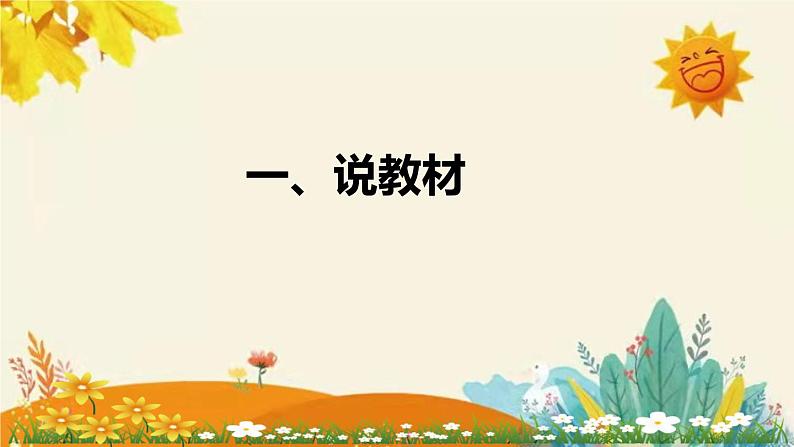 一、说教材